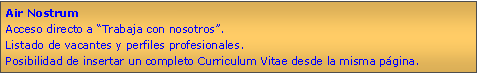 Air Nostrum
Acceso directo a “Trabaja con nosotros”.
Listado de vacantes y perfiles profesionales.
Posibilidad de insertar un completo Curriculum Vitae desde la misma página.